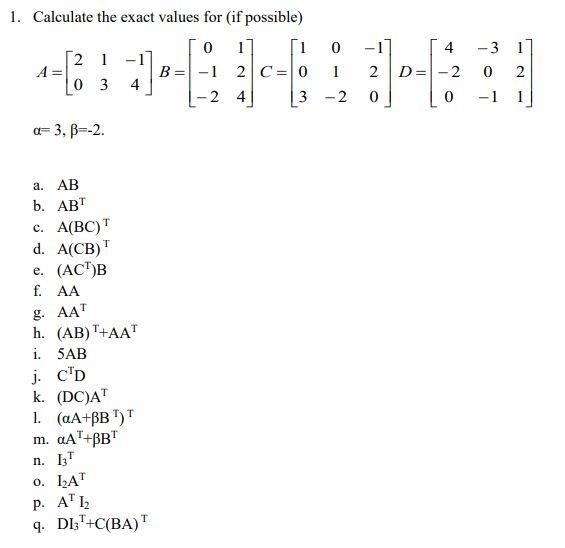 1. Calculate the exact values for (if possible)

$A=\begin{bmatrix} 2 & 1 & -1 \\ 0 & 3 & 4 \end{bmatrix}$ $B=\begin{bmatrix} 0 & 1 \\ -1 & 2 \\ -2 & 4 \end{bmatrix}$ $C=\begin{bmatrix} 1 & 0 & -1 \\ 0 & 1 & 2 \\ 3 & -2 & 0 \end{bmatrix}$ $D=\begin{bmatrix} 4 & -3 & 1 \\ -2 & 0 & 2 \\ 0 & -1 & 1 \end{bmatrix}$

α= 3, β=-2.

a. AB
b. $AB^T$
c. $A(BC)^T$
d. $A(CB)^T$
e. $(AC^T)B$
f. AA
g. $AA^T$
h. $(AB)^T+AA^T$
i. 5AB
j. $C^TD$
k. $(DC)A^T$
l. $(\alpha A+\beta B^T)^T$
m. $\alpha A^T+\beta B^T$
n. $I_3^T$
o. $I_2A^T$
p. $A^T I_2$
q. $DI_3^T+C(BA)^T$